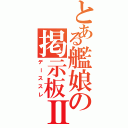 とある艦娘の掲示板II
デーススレ